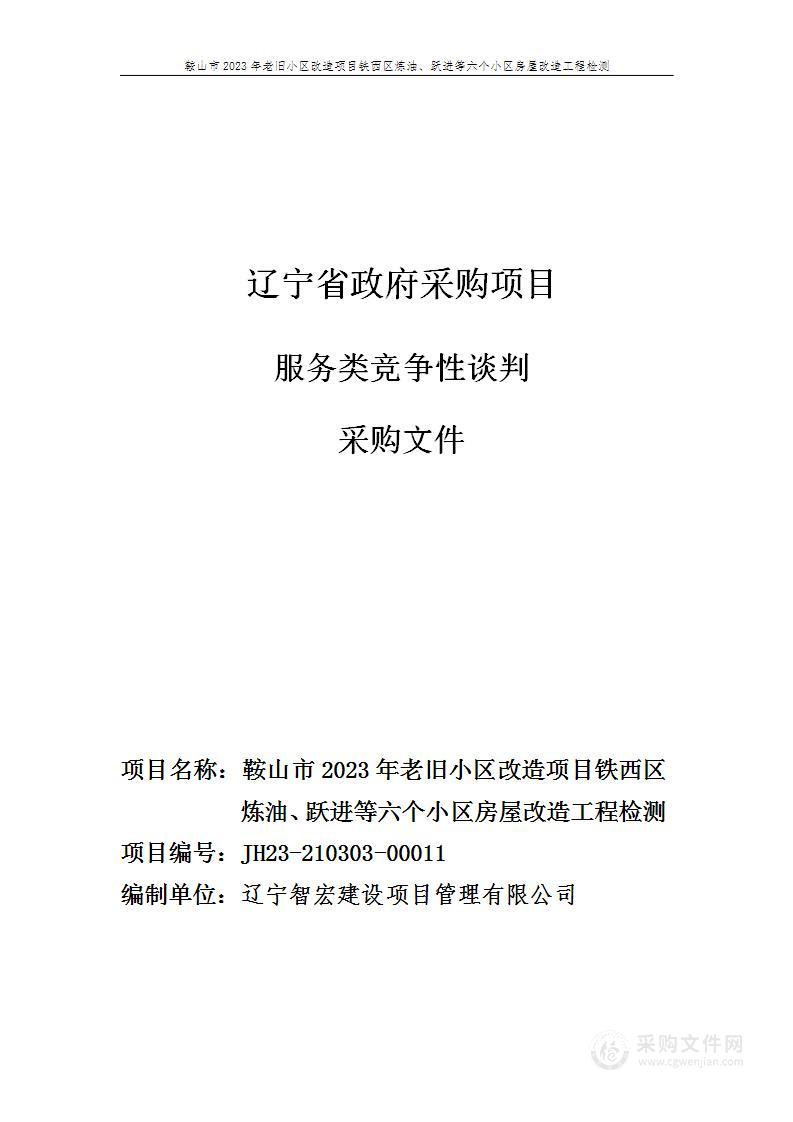 鞍山市2023年老旧小区改造项目铁西区炼油、跃进等六个小区房屋改造工程检测

辽宁省政府采购项目

服务类竞争性谈判

采购文件

项目名称：鞍山市2023年老旧小区改造项目铁西区炼油、跃进等六个小区房屋改造工程检测

项目编号：JH23-210303-00011

编制单位：辽宁智宏建设项目管理有限公司

采购文件网
www.cgwenjian.com